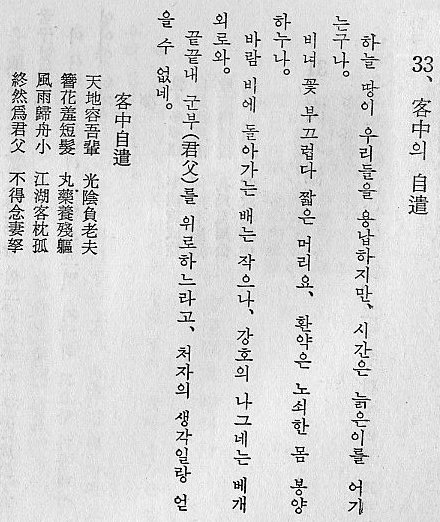 33、客中의 自遣

하늘 땅이 우리들을 용납하지만、시간은 늙은이를 어기는구나。

비녀 꽂 부끄럽다 짧은 머리요、환약은 노쇠한 몸 봉양하누나。

바람 비에 돌아가는 배는 작으나、강호의 나그네는 베개 외로와。

끝끝내 군부(君父)를 위로하느라고、처자의 생각일랑 얻을 수 없네。

客中自遣

天地容吾輩　光陰負老夫
簪花羞短髮　丸藥養殘軀
風雨歸舟小　江湖客枕孤
終然爲君父　不得念妻孥